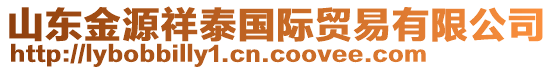 山东金源祥泰国际贸易有限公司
http://lybobbilly1.cn.coovee.com